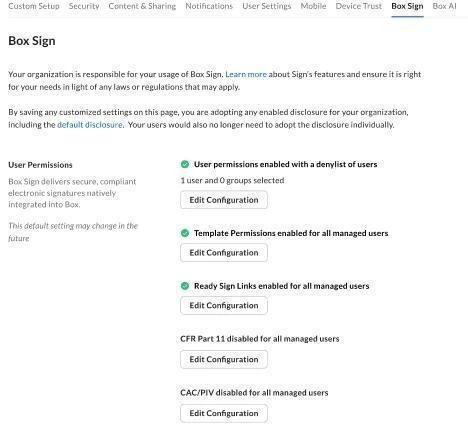 Custom Setup Security Content & Sharing Notifications User Settings Mobile Device Trust Box Sign Box AI

Box Sign

Your organization is responsible for your usage of Box Sign. Learn more about Sign's features and ensure it is right for your needs in light of any laws or regulations that may apply.

By saving any customized settings on this page, you are adopting any enabled disclosure for your organization, including the default disclosure. Your users would also no longer need to adopt the disclosure individually.

User Permissions

Box Sign delivers secure, compliant electronic signatures natively integrated into Box.

This default setting may change in the future

User permissions enabled with a denylist of users

1 user and 0 groups selected

Edit Configuration

Template Permissions enabled for all managed users

Edit Configuration

Ready Sign Links enabled for all managed users

Edit Configuration

CFR Part 11 disabled for all managed users

Edit Configuration

CAC/PIV disabled for all managed users

Edit Configuration